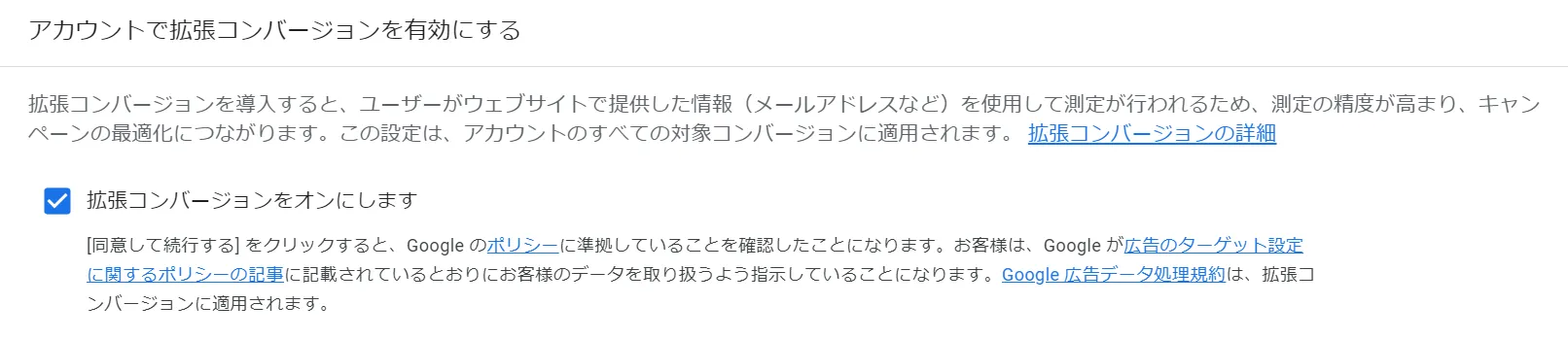 アカウントで拡張コンバージョンを有効にする

拡張コンバージョンを導入すると、ユーザーがウェブサイトで提供した情報（メールアドレスなど）を使用して測定が行われるため、測定の精度が高まり、キャンペーンの最適化につながります。この設定は、アカウントのすべての対象コンバージョンに適用されます。 拡張コンバージョンの詳細

拡張コンバージョンをオンにします

[同意して続行する] をクリックすると、Google のポリシーに準拠していることを確認したことになります。お客様は、Google が広告のターゲット設定に関するポリシーの記事に記載されているとおりにお客様のデータを取り扱うよう指示していることになります。Google 広告データ処理規約は、拡張コンバージョンに適用されます。